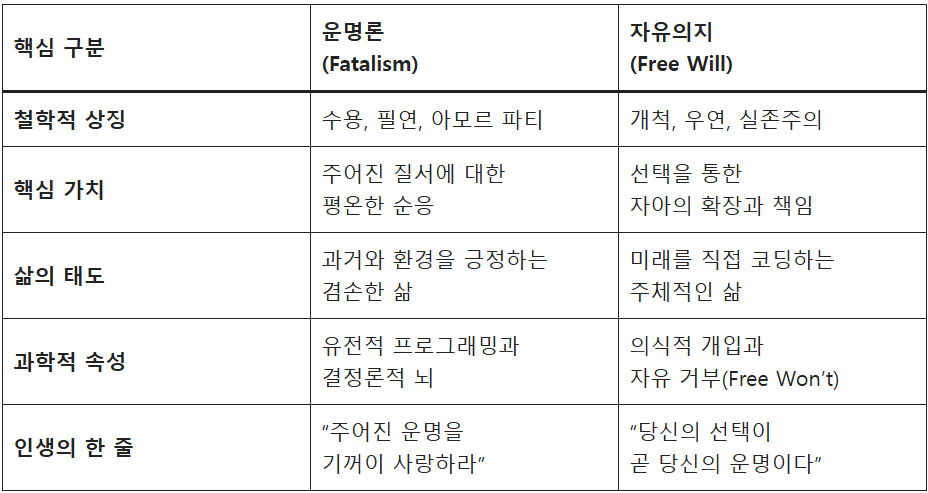 | 핵심 구분 | 운명론 (Fatalism) | 자유의지 (Free Will) |
|---|---|---|
| 철학적 상징 | 수용, 필연, 아모르 파티 | 개척, 우연, 실존주의 |
| 핵심 가치 | 주어진 질서에 대한 평온한 순응 | 선택을 통한 자아의 확장과 책임 |
| 삶의 태도 | 과거와 환경을 긍정하는 겸손한 삶 | 미래를 직접 코딩하는 주체적인 삶 |
| 과학적 속성 | 유전적 프로그래밍과 결정론적 뇌 | 의식적 개입과 자유 거부(Free Won't) |
| 인생의 한 줄 | "주어진 운명을 기꺼이 사랑하라" | "당신의 선택이 곧 당신의 운명이다" |